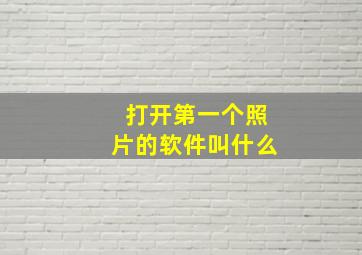 打开第一个照片的软件叫什么